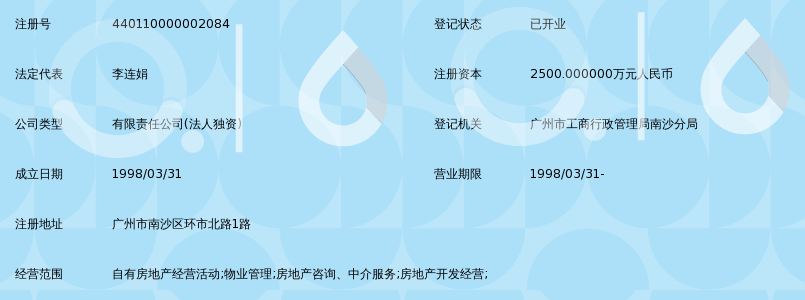 | 注册号 | 440110000002084 | 登记状态 | 已开业 |
|---|---|---|---|
| 法定代表 | 李连娟 | 注册资本 | 2500.000000万元人民币 |
| 公司类型 | 有限责任公司(法人独资) | 登记机关 | 广州市工商行政管理局南沙分局 |
| 成立日期 | 1998/03/31 | 营业期限 | 1998/03/31- |
| 注册地址 | 广州市南沙区环市北路1路 | | |
| 经营范围 | 自有房地产经营活动;物业管理;房地产咨询、中介服务;房地产开发经营; | | |